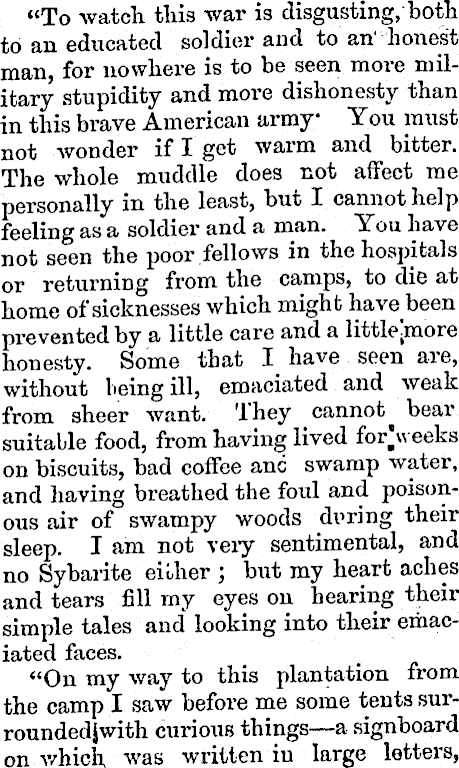 "To watch this war is disgusting, both to an educated soldier and to an honest man, for nowhere is to be seen more military stupidity and more dishonesty than in this brave American army· You must not wonder if I get warm and bitter. The whole muddle does not affect me personally in the least, but I cannot help feeling as a soldier and a man. You have not seen the poor fellows in the hospitals or returning from the camps, to die at home of sicknesses which might have been prevented by a little care and a little more honesty. Some that I have seen are, without being ill, emaciated and weak from sheer want. They cannot bear suitable food, from having lived for weeks on biscuits, bad coffee anc swamp water, and having breathed the foul and poisonous air of swampy woods during their sleep. I am not very sentimental, and no Sybarite either ; but my heart aches and tears fill my eyes on hearing their simple tales and looking into their emaciated faces.

"On my way to this plantation from the camp I saw before me some tents surrounded with curious things—a signboard on which was written in large letters,